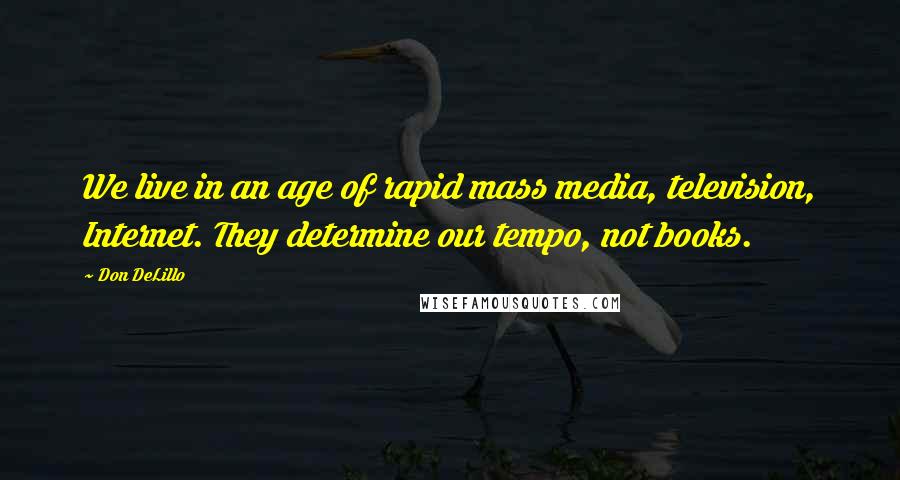 We live in an age of rapid mass media, television, Internet. They determine our tempo, not books.

~ Don DeLillo

WISEFAMOUSQUOTES.COM